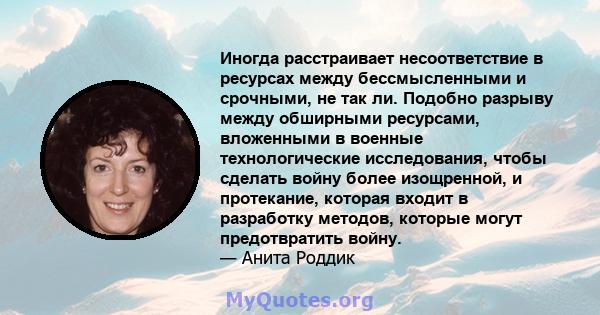 Иногда расстраивает несоответствие в ресурсах между бессмысленными и срочными, не так ли. Подобно разрыву между обширными ресурсами, вложенными в военные технологические исследования, чтобы сделать войну более изощренной, и протекание, которая входит в разработку методов, которые могут предотвратить войну.
— Анита Роддик

MyQuotes.org